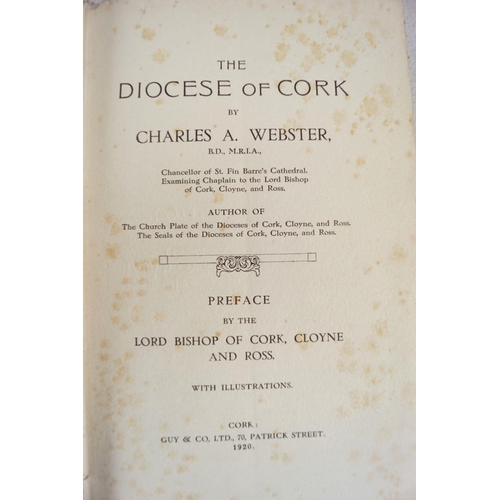 THE
DIOCESE OF CORK

BY

CHARLES A. WEBSTER,
B.D., M.R.I.A.,

Chancellor of St. Fin Barre's Cathedral.
Examining Chaplain to the Lord Bishop of Cork, Cloyne, and Ross.

AUTHOR OF
The Church Plate of the Dioceses of Cork, Cloyne, and Ross.
The Seals of the Dioceses of Cork, Cloyne, and Ross.

PREFACE
BY THE
LORD BISHOP OF CORK, CLOYNE AND ROSS.

WITH ILLUSTRATIONS.

CORK:
GUY & CO. LTD., 70, PATRICK STREET.
1920.